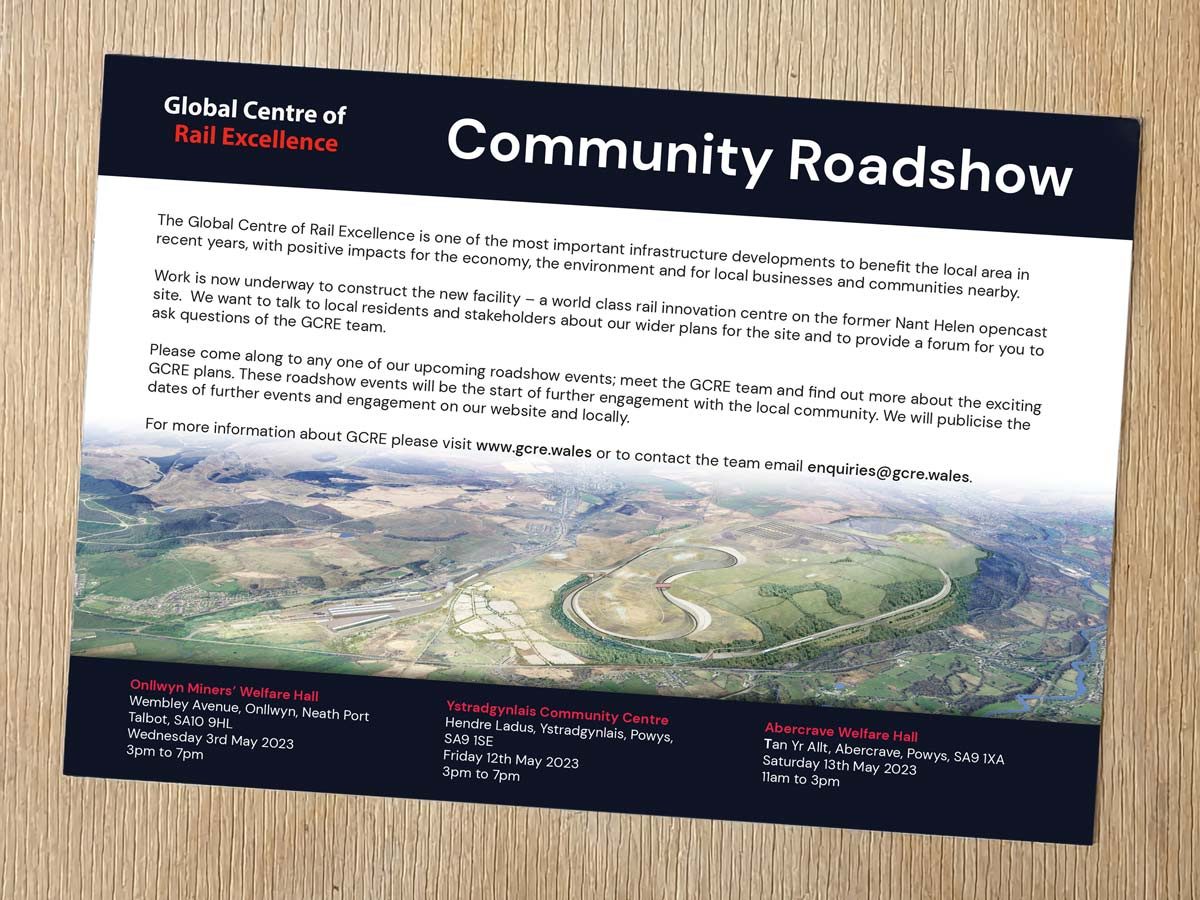 Global Centre of
Rail Excellence

Community Roadshow

The Global Centre of Rail Excellence is one of the most important infrastructure developments to benefit the local area in recent years, with positive impacts for the economy, the environment and for local businesses and communities nearby.

Work is now underway to construct the new facility – a world class rail innovation centre on the former Nant Helen opencast site. We want to talk to local residents and stakeholders about our wider plans for the site and to provide a forum for you to ask questions of the GCRE team.

Please come along to any one of our upcoming roadshow events; meet the GCRE team and find out more about the exciting GCRE plans. These roadshow events will be the start of further engagement with the local community. We will publicise the dates of further events and engagement on our website and locally.

For more information about GCRE please visit www.gcre.wales or to contact the team email enquiries@gcre.wales.

Onllwyn Miners' Welfare Hall
Wembley Avenue, Onllwyn, Neath Port Talbot, SA10 9HL
Wednesday 3rd May 2023
3pm to 7pm

Ystradgynlais Community Centre
Hendre Ladus, Ystradgynlais, Powys, SA9 1SE
Friday 12th May 2023
3pm to 7pm

Abercrave Welfare Hall
Tan Yr Allt, Abercrave, Powys, SA9 1XA
Saturday 13th May 2023
11am to 3pm